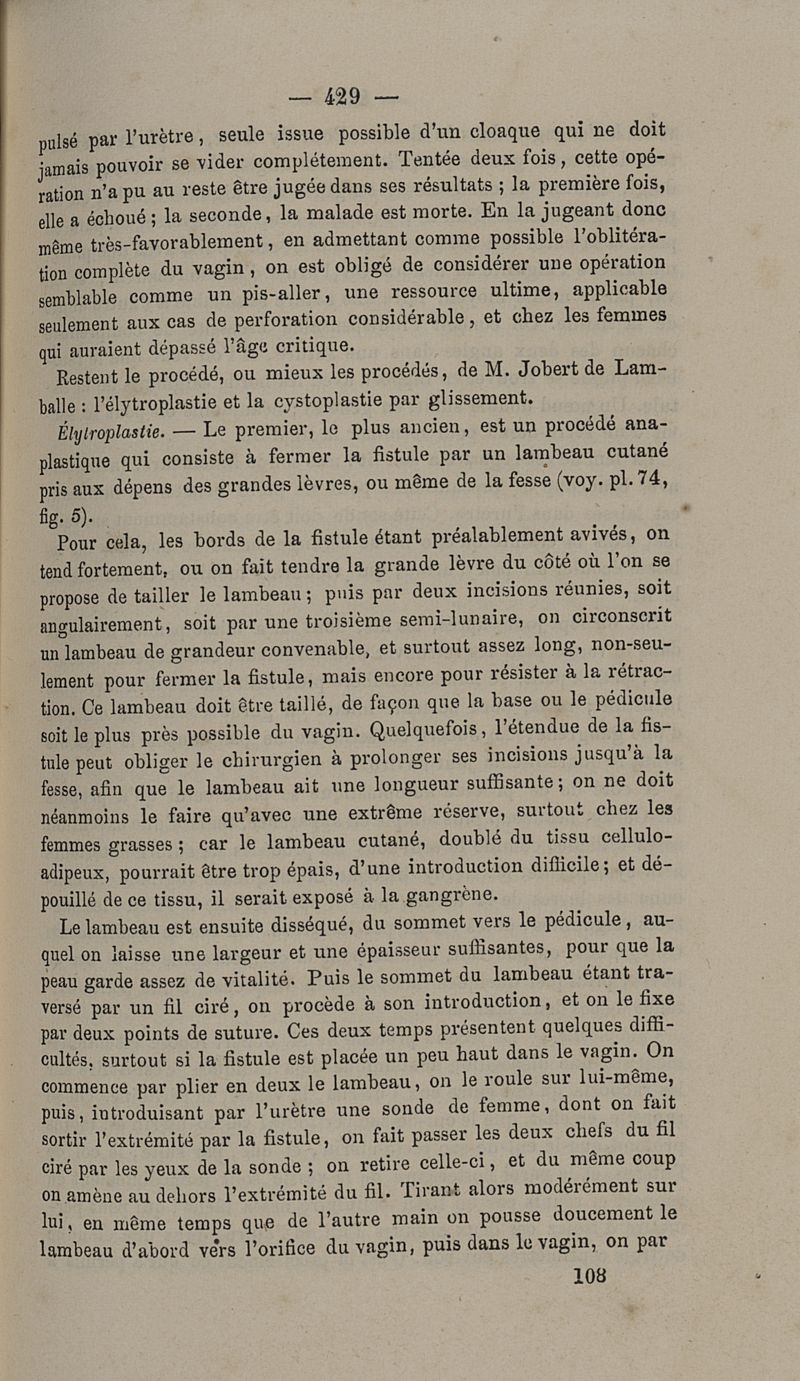 — 429 —

pulsé par l'urètre, seule issue possible d'un cloaque qui ne doit jamais pouvoir se vider complétement. Tentée deux fois, cette opération n'a pu au reste être jugée dans ses résultats ; la première fois, elle a échoué ; la seconde, la malade est morte. En la jugeant donc même très-favorablement, en admettant comme possible l'oblitération complète du vagin, on est obligé de considérer une opération semblable comme un pis-aller, une ressource ultime, applicable seulement aux cas de perforation considérable, et chez les femmes qui auraient dépassé l'âge critique.

Restent le procédé, ou mieux les procédés, de M. Jobert de Lamballe : l'élytroplastie et la cystoplastie par glissement.

Élytroplastie. — Le premier, le plus ancien, est un procédé anaplastique qui consiste à fermer la fistule par un lambeau cutané pris aux dépens des grandes lèvres, ou même de la fesse (voy. pl. 74, fig. 5).

Pour cela, les bords de la fistule étant préalablement avivés, on tend fortement, ou on fait tendre la grande lèvre du côté où l'on se propose de tailler le lambeau ; puis par deux incisions réunies, soit angulairement, soit par une troisième semi-lunaire, on circonscrit un lambeau de grandeur convenable, et surtout assez long, non-seulement pour fermer la fistule, mais encore pour résister à la rétraction. Ce lambeau doit être taillé, de façon que la base ou le pédicule soit le plus près possible du vagin. Quelquefois, l'étendue de la fistule peut obliger le chirurgien à prolonger ses incisions jusqu'à la fesse, afin que le lambeau ait une longueur suffisante ; on ne doit néanmoins le faire qu'avec une extrême réserve, surtout chez les femmes grasses ; car le lambeau cutané, doublé du tissu cellulo-adipeux, pourrait être trop épais, d'une introduction difficile ; et dépouillé de ce tissu, il serait exposé à la gangrène.

Le lambeau est ensuite disséqué, du sommet vers le pédicule, auquel on laisse une largeur et une épaisseur suffisantes, pour que la peau garde assez de vitalité. Puis le sommet du lambeau étant traversé par un fil ciré, on procède à son introduction, et on le fixe par deux points de suture. Ces deux temps présentent quelques difficultés, surtout si la fistule est placée un peu haut dans le vagin. On commence par plier en deux le lambeau, on le roule sur lui-même, puis, introduisant par l'urètre une sonde de femme, dont on fait sortir l'extrémité par la fistule, on fait passer les deux chefs du fil ciré par les yeux de la sonde ; on retire celle-ci, et du même coup on amène au dehors l'extrémité du fil. Tirant alors modérément sur lui, en même temps que de l'autre main on pousse doucement le lambeau d'abord vers l'orifice du vagin, puis dans le vagin, on par

108